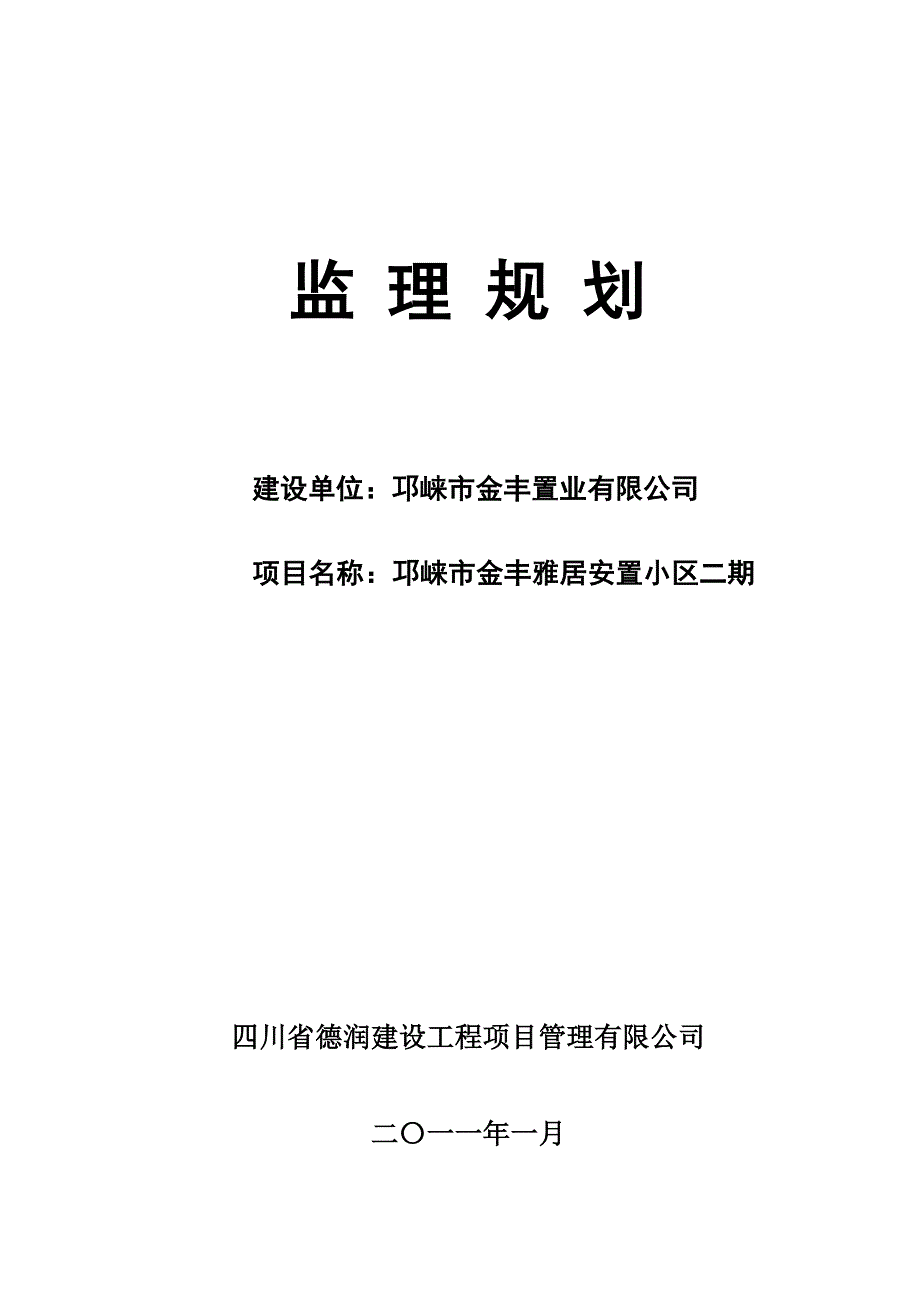 监 理 规 划

建设单位：邛崃市金丰置业有限公司

项目名称：邛崃市金丰雅居安置小区二期

四川省德润建设工程项目管理有限公司

二〇一一年一月